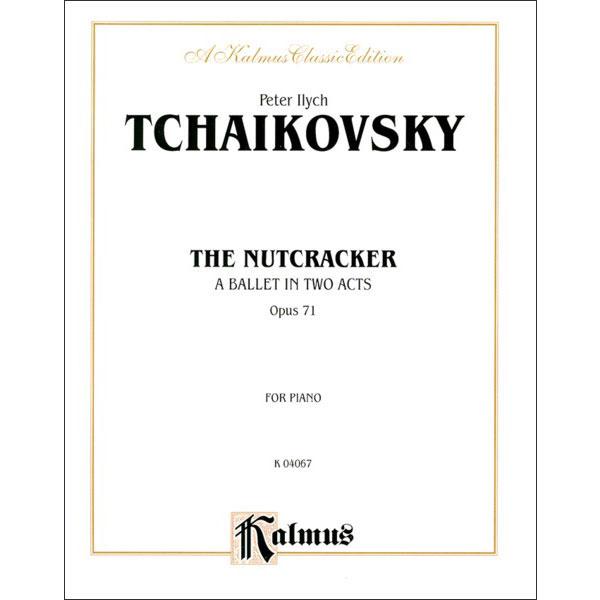 A Kalmus Classic Edition

Peter Ilych

TCHAIKOVSKY

THE NUTCRACKER

A BALLET IN TWO ACTS

Opus 71

FOR PIANO

K 04067

Kalmus